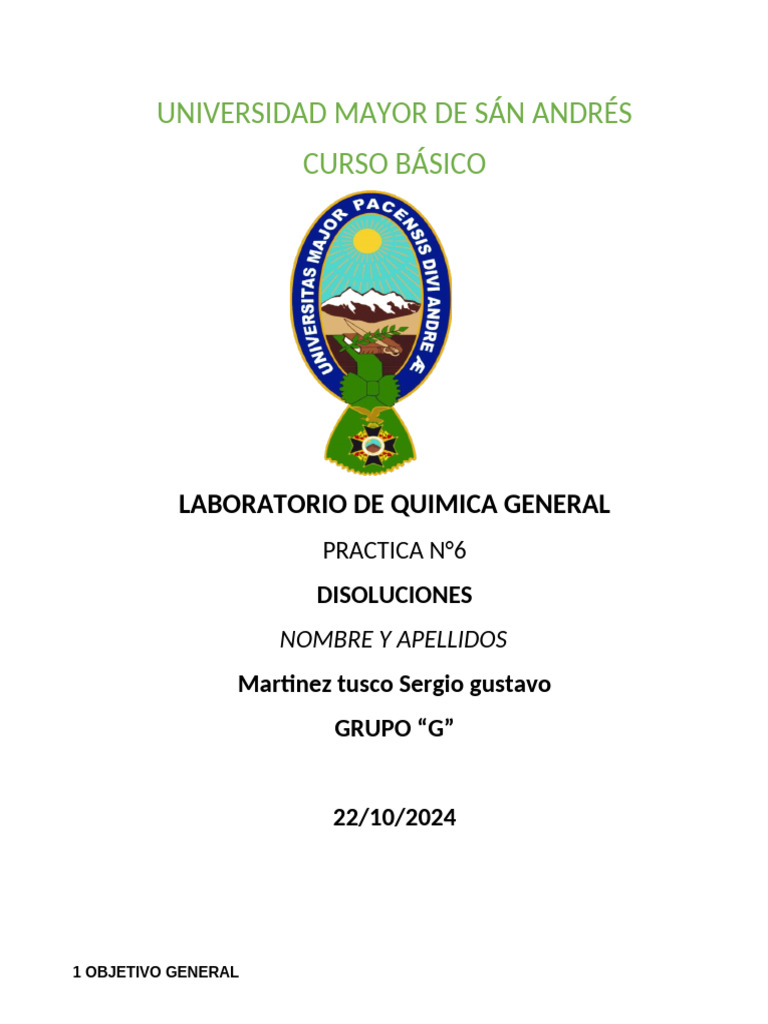 UNIVERSIDAD MAYOR DE SÁN ANDRÉS

CURSO BÁSICO

UNIVERSITAS MAJOR PACENSIS DIVI ANDRE Æ

LABORATORIO DE QUIMICA GENERAL

PRACTICA N°6

DISOLUCIONES

NOMBRE Y APELLIDOS

Martinez tusco Sergio gustavo

GRUPO “G”

22/10/2024

1 OBJETIVO GENERAL